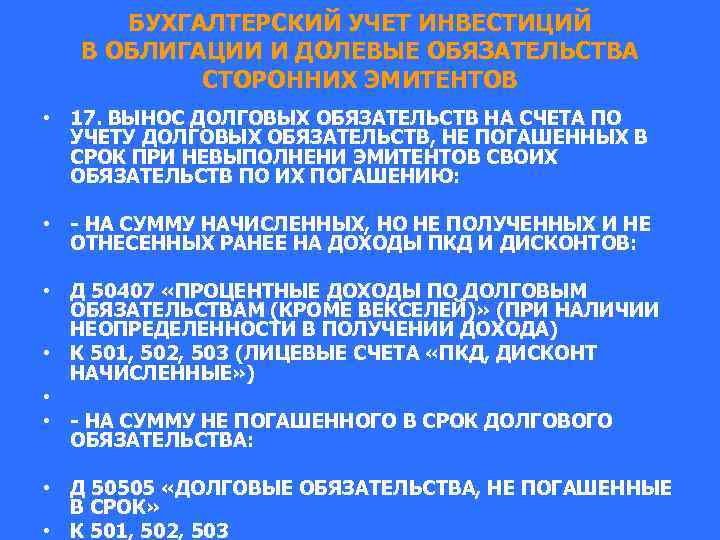 БУХГАЛТЕРСКИЙ УЧЕТ ИНВЕСТИЦИЙ В ОБЛИГАЦИИ И ДОЛЕВЫЕ ОБЯЗАТЕЛЬСТВА СТОРОННИХ ЭМИТЕНТОВ

• 17. ВЫНОС ДОЛГОВЫХ ОБЯЗАТЕЛЬСТВ НА СЧЕТА ПО УЧЕТУ ДОЛГОВЫХ ОБЯЗАТЕЛЬСТВ, НЕ ПОГАШЕННЫХ В СРОК ПРИ НЕВЫПОЛНЕНИ ЭМИТЕНТОВ СВОИХ ОБЯЗАТЕЛЬСТВ ПО ИХ ПОГАШЕНИЮ:

• - НА СУММУ НАЧИСЛЕННЫХ, НО НЕ ПОЛУЧЕННЫХ И НЕ ОТНЕСЕННЫХ РАНЕЕ НА ДОХОДЫ ПКД И ДИСКОНТОВ:

• Д 50407 «ПРОЦЕНТНЫЕ ДОХОДЫ ПО ДОЛГОВЫМ ОБЯЗАТЕЛЬСТВАМ (КРОМЕ ВЕКСЕЛЕЙ)» (ПРИ НАЛИЧИИ НЕОПРЕДЕЛЕННОСТИ В ПОЛУЧЕНИИ ДОХОДА)
• К 501, 502, 503 (ЛИЦЕВЫЕ СЧЕТА «ПКД, ДИСКОНТ НАЧИСЛЕННЫЕ»)
•
• - НА СУММУ НЕ ПОГАШЕННОГО В СРОК ДОЛГОВОГО ОБЯЗАТЕЛЬСТВА:

• Д 50505 «ДОЛГОВЫЕ ОБЯЗАТЕЛЬСТВА, НЕ ПОГАШЕННЫЕ В СРОК»
• К 501, 502, 503